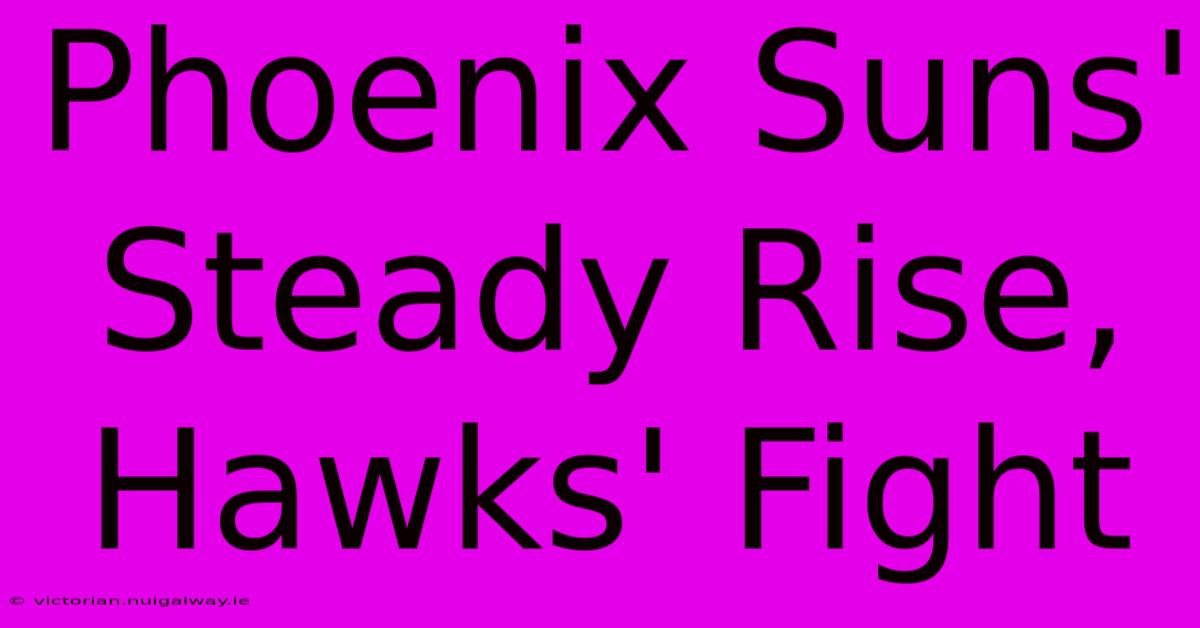 Phoenix Suns' Steady Rise, Hawks' Fight

© victorian.nuigalway.ie